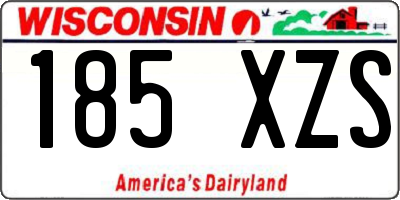 WISCONSIN

185 XZS

America's Dairyland